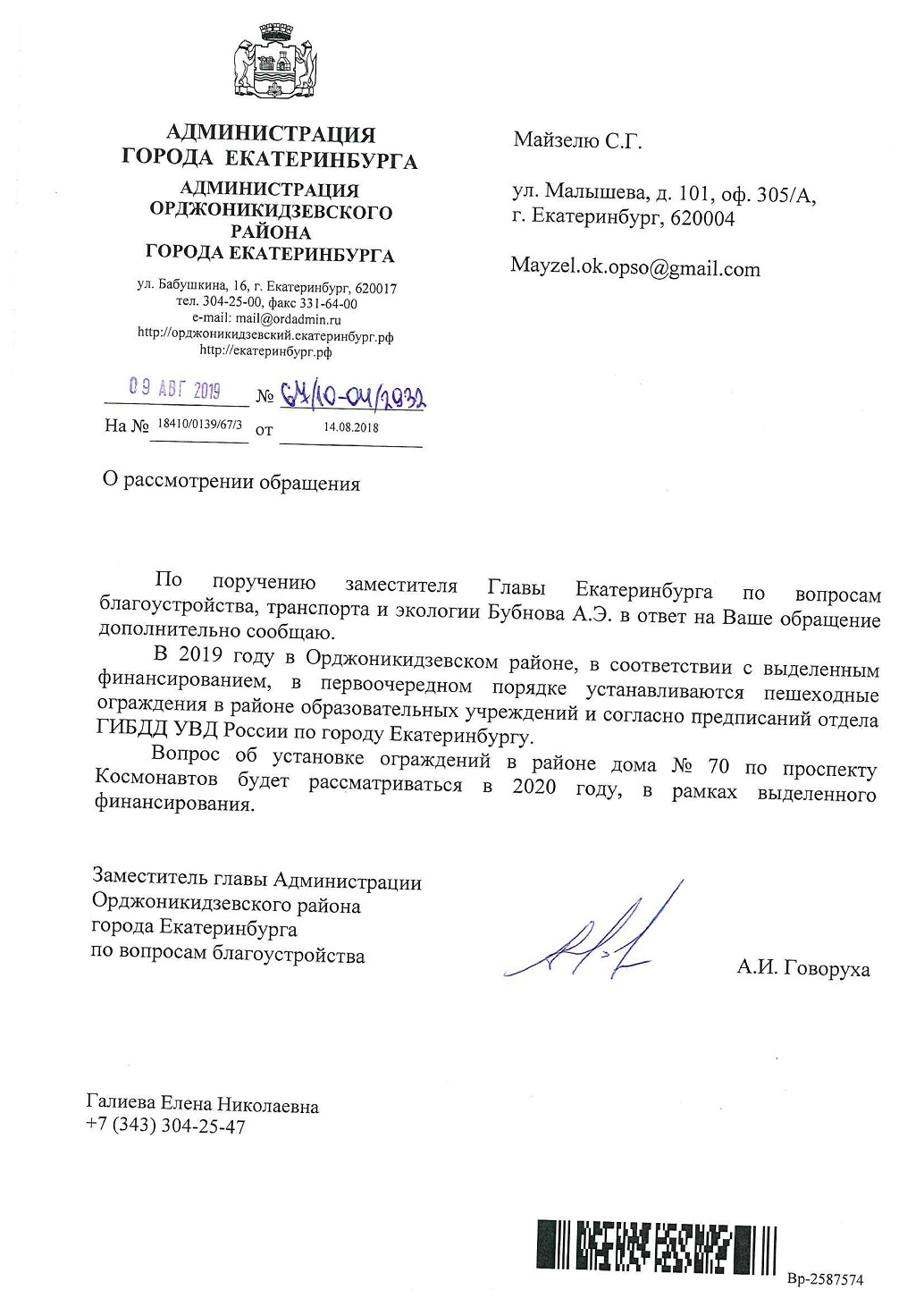 АДМИНИСТРАЦИЯ
ГОРОДА ЕКАТЕРИНБУРГА
АДМИНИСТРАЦИЯ
ОРДЖОНИКИДЗЕВСКОГО
РАЙОНА
ГОРОДА ЕКАТЕРИНБУРГА

ул. Бабушкина, 16, г. Екатеринбург, 620017
тел. 304-25-00, факс 331-64-00
e-mail: mail@ordadmin.ru
http://орджоникидзевский.екатеринбург.рф
http://екатеринбург.рф

09 АВГ 2019 № 64/10-04/2032
На № 18410/0139/67/3 от 14.08.2018

Майзелю С.Г.

ул. Малышева, д. 101, оф. 305/А,
г. Екатеринбург, 620004

Mayzel.ok.opso@gmail.com

О рассмотрении обращения

По поручению заместителя Главы Екатеринбурга по вопросам благоустройства, транспорта и экологии Бубнова А.Э. в ответ на Ваше обращение дополнительно сообщаю.

В 2019 году в Орджоникидзевском районе, в соответствии с выделенным финансированием, в первоочередном порядке устанавливаются пешеходные ограждения в районе образовательных учреждений и согласно предписаний отдела ГИБДД УВД России по городу Екатеринбургу.

Вопрос об установке ограждений в районе дома № 70 по проспекту Космонавтов будет рассматриваться в 2020 году, в рамках выделенного финансирования.

Заместитель главы Администрации
Орджоникидзевского района
города Екатеринбурга
по вопросам благоустройства

А.И. Говоруха

Галиева Елена Николаевна
+7 (343) 304-25-47

Вр-2587574